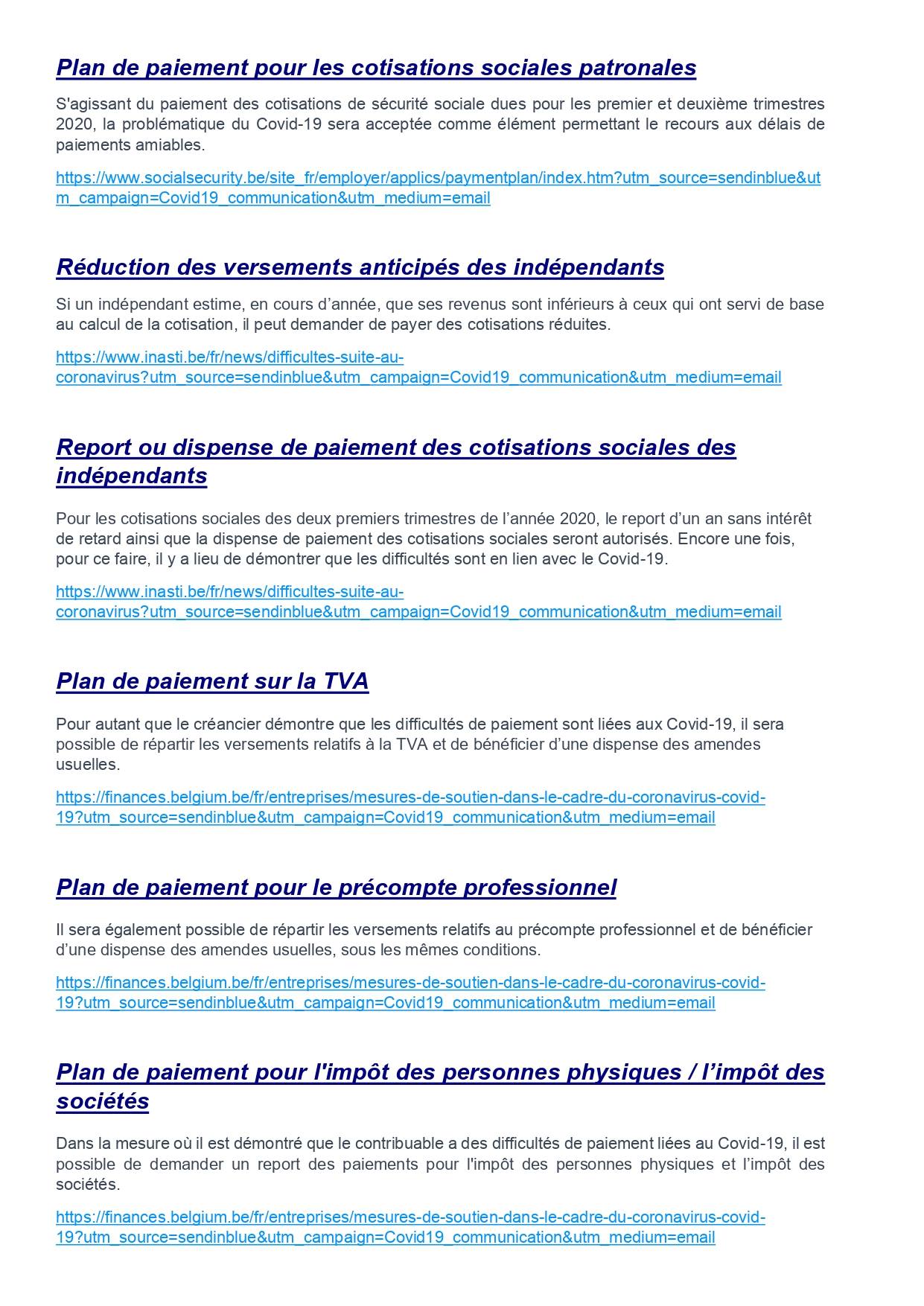 Plan de paiement pour les cotisations sociales patronales

S'agissant du paiement des cotisations de sécurité sociale dues pour les premier et deuxième trimestres 2020, la problématique du Covid-19 sera acceptée comme élément permettant le recours aux délais de paiements amiables.

https://www.socialsecurity.be/site_fr/employer/applics/paymentplan/index.htm?utm_source=sendinblue&utm_campaign=Covid19_communication&utm_medium=email

Réduction des versements anticipés des indépendants

Si un indépendant estime, en cours d'année, que ses revenus sont inférieurs à ceux qui ont servi de base au calcul de la cotisation, il peut demander de payer des cotisations réduites.

https://www.inasti.be/fr/news/difficultes-suite-au-coronavirus?utm_source=sendinblue&utm_campaign=Covid19_communication&utm_medium=email

Report ou dispense de paiement des cotisations sociales des indépendants

Pour les cotisations sociales des deux premiers trimestres de l'année 2020, le report d'un an sans intérêt de retard ainsi que la dispense de paiement des cotisations sociales seront autorisés. Encore une fois, pour ce faire, il y a lieu de démontrer que les difficultés sont en lien avec le Covid-19.

https://www.inasti.be/fr/news/difficultes-suite-au-coronavirus?utm_source=sendinblue&utm_campaign=Covid19_communication&utm_medium=email

Plan de paiement sur la TVA

Pour autant que le créancier démontre que les difficultés de paiement sont liées aux Covid-19, il sera possible de répartir les versements relatifs à la TVA et de bénéficier d'une dispense des amendes usuelles.

https://finances.belgium.be/fr/entreprises/mesures-de-soutien-dans-le-cadre-du-coronavirus-covid-19?utm_source=sendinblue&utm_campaign=Covid19_communication&utm_medium=email

Plan de paiement pour le précompte professionnel

Il sera également possible de répartir les versements relatifs au précompte professionnel et de bénéficier d'une dispense des amendes usuelles, sous les mêmes conditions.

https://finances.belgium.be/fr/entreprises/mesures-de-soutien-dans-le-cadre-du-coronavirus-covid-19?utm_source=sendinblue&utm_campaign=Covid19_communication&utm_medium=email

Plan de paiement pour l'impôt des personnes physiques / l'impôt des sociétés

Dans la mesure où il est démontré que le contribuable a des difficultés de paiement liées au Covid-19, il est possible de demander un report des paiements pour l'impôt des personnes physiques et l'impôt des sociétés.

https://finances.belgium.be/fr/entreprises/mesures-de-soutien-dans-le-cadre-du-coronavirus-covid-19?utm_source=sendinblue&utm_campaign=Covid19_communication&utm_medium=email